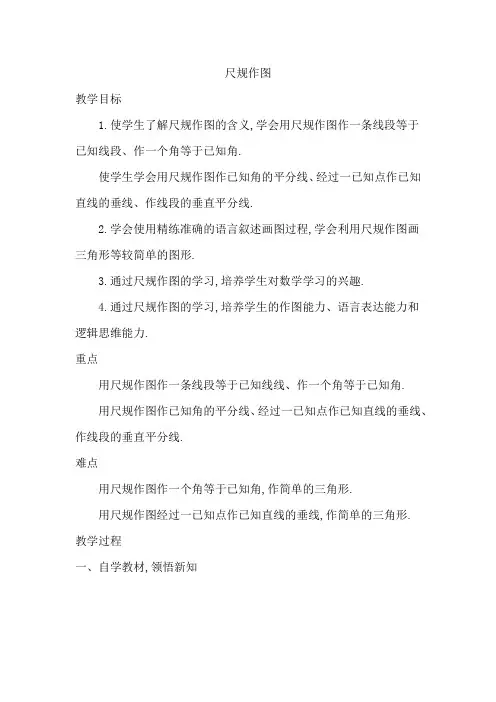 尺规作图

教学目标

1. 使学生了解尺规作图的含义, 学会用尺规作图作一条线段等于已知线段、作一个角等于已知角.

使学生学会用尺规作图作已知角的平分线、经过一已知点作已知直线的垂线、作线段的垂直平分线.

2. 学会使用精练准确的语言叙述画图过程, 学会利用尺规作图画三角形等较简单的图形.

3. 通过尺规作图的学习, 培养学生对数学学习的兴趣.

4. 通过尺规作图的学习, 培养学生的作图能力、语言表达能力和逻辑思维能力.

重点

用尺规作图作一条线段等于已知线线、作一个角等于已知角.

用尺规作图作已知角的平分线、经过一已知点作已知直线的垂线、作线段的垂直平分线.

难点

用尺规作图作一个角等于已知角, 作简单的三角形.

用尺规作图经过一已知点作已知直线的垂线, 作简单的三角形.

教学过程

一、自学教材, 领悟新知